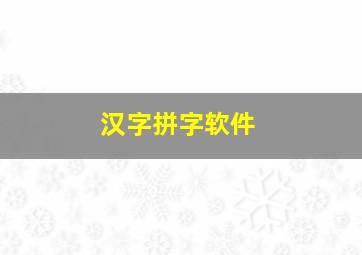 汉字拼字软件